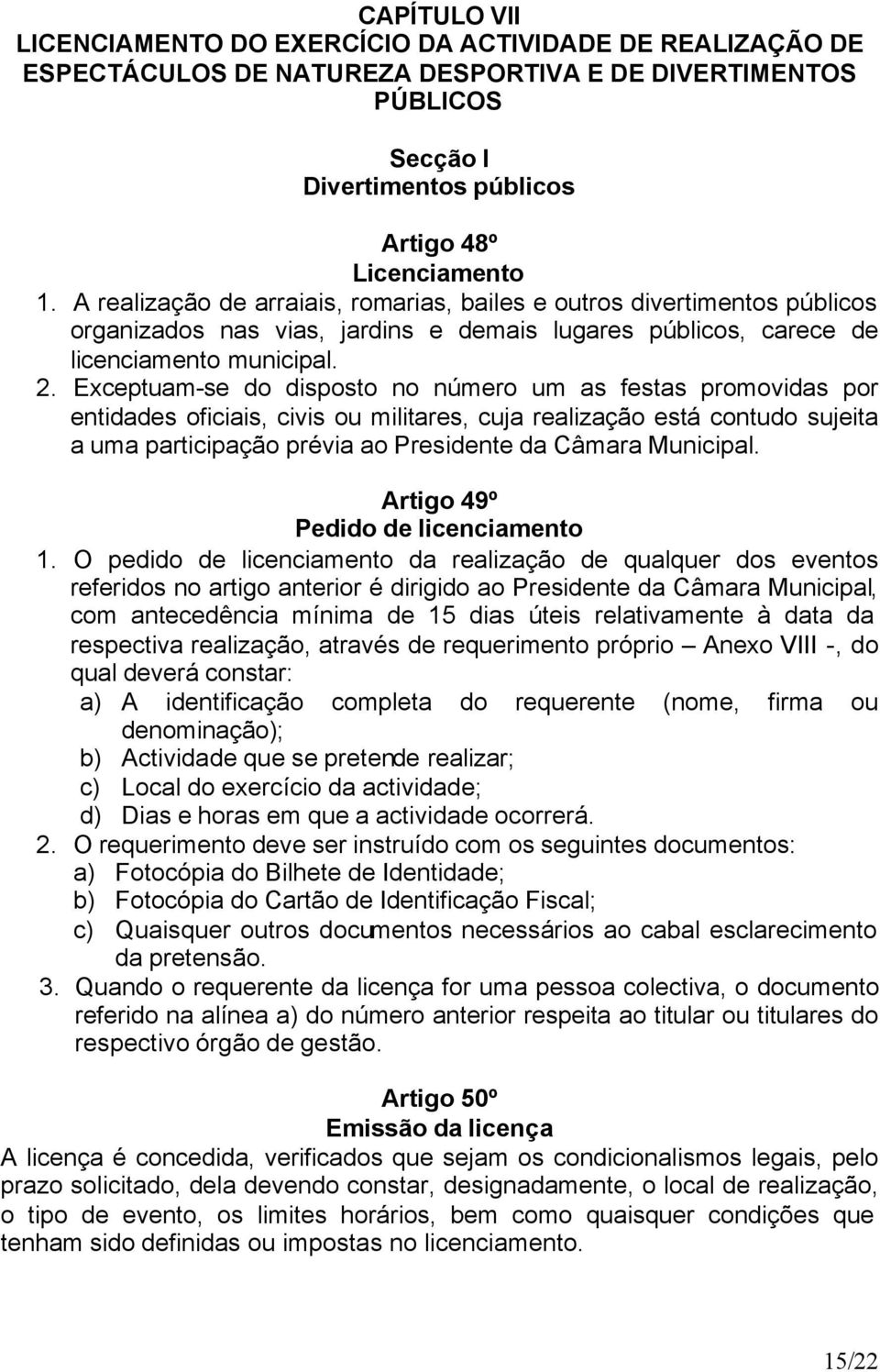 CAPÍTULO VII
LICENCIAMENTO DO EXERCÍCIO DA ACTIVIDADE DE REALIZAÇÃO DE ESPECTÁCULOS DE NATUREZA DESPORTIVA E DE DIVERTIMENTOS PÚBLICOS

Secção I
Divertimentos públicos

Artigo 48º
Licenciamento

1. A realização de arraiais, romarias, bailes e outros divertimentos públicos organizados nas vias, jardins e demais lugares públicos, carece de licenciamento municipal.
2. Exceptuam-se do disposto no número um as festas promovidas por entidades oficiais, civis ou militares, cuja realização está contudo sujeita a uma participação prévia ao Presidente da Câmara Municipal.

Artigo 49º
Pedido de licenciamento

1. O pedido de licenciamento da realização de qualquer dos eventos referidos no artigo anterior é dirigido ao Presidente da Câmara Municipal, com antecedência mínima de 15 dias úteis relativamente à data da respectiva realização, através de requerimento próprio – Anexo VIII -, do qual deverá constar:
a) A identificação completa do requerente (nome, firma ou denominação);
b) Actividade que se pretende realizar;
c) Local do exercício da actividade;
d) Dias e horas em que a actividade ocorrerá.
2. O requerimento deve ser instruído com os seguintes documentos:
a) Fotocópia do Bilhete de Identidade;
b) Fotocópia do Cartão de Identificação Fiscal;
c) Quaisquer outros documentos necessários ao cabal esclarecimento da pretensão.
3. Quando o requerente da licença for uma pessoa colectiva, o documento referido na alínea a) do número anterior respeita ao titular ou titulares do respectivo órgão de gestão.

Artigo 50º
Emissão da licença

A licença é concedida, verificados que sejam os condicionalismos legais, pelo prazo solicitado, dela devendo constar, designadamente, o local de realização, o tipo de evento, os limites horários, bem como quaisquer condições que tenham sido definidas ou impostas no licenciamento.

15/22